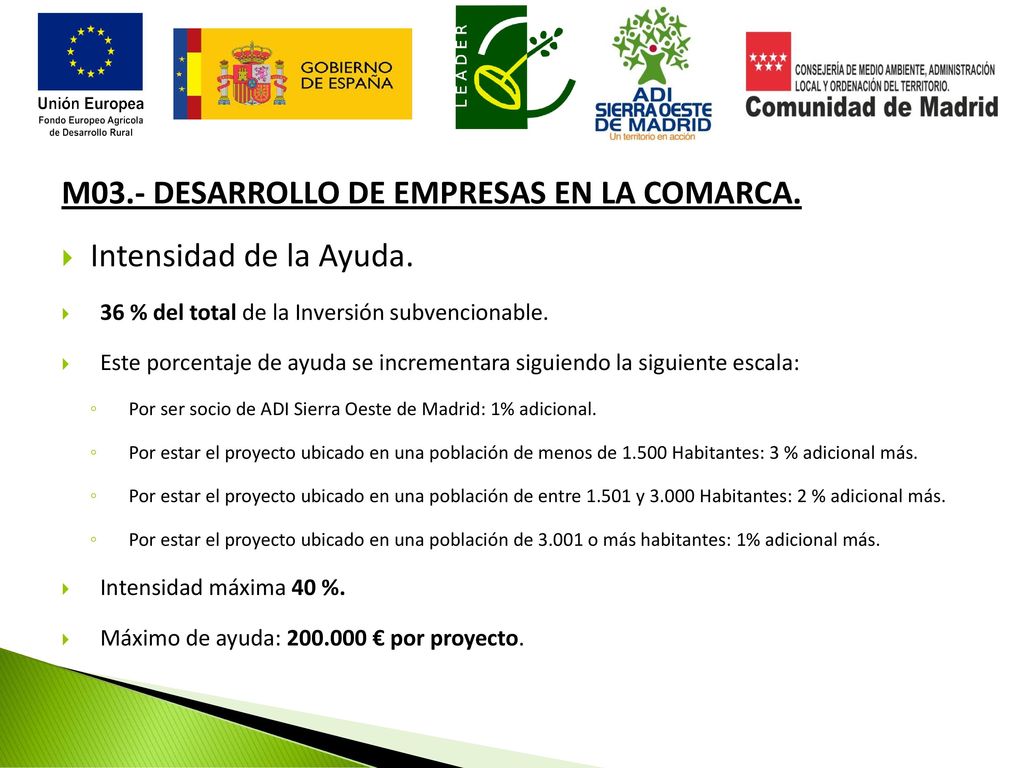 Unión Europea
Fondo Europeo Agrícola de Desarrollo Rural

GOBIERNO DE ESPAÑA

LEADER

ADI SIERRA OESTE DE MADRID
Un territorio en acción

CONSEJERÍA DE MEDIO AMBIENTE, ADMINISTRACIÓN LOCAL Y ORDENACIÓN DEL TERRITORIO.
Comunidad de Madrid

M03.- DESARROLLO DE EMPRESAS EN LA COMARCA.

Intensidad de la Ayuda.

36 % del total de la Inversión subvencionable.

Este porcentaje de ayuda se incrementara siguiendo la siguiente escala:

Por ser socio de ADI Sierra Oeste de Madrid: 1% adicional.

Por estar el proyecto ubicado en una población de menos de 1.500 Habitantes: 3 % adicional más.

Por estar el proyecto ubicado en una población de entre 1.501 y 3.000 Habitantes: 2 % adicional más.

Por estar el proyecto ubicado en una población de 3.001 o más habitantes: 1% adicional más.

Intensidad máxima 40 %.

Máximo de ayuda: 200.000 € por proyecto.